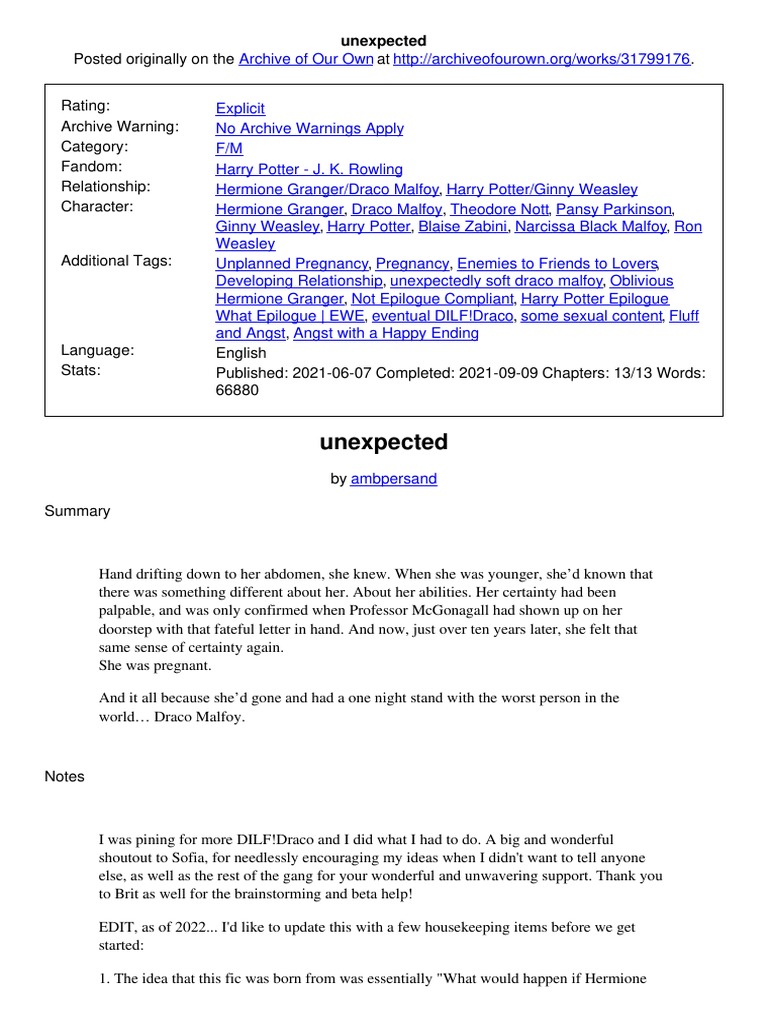 unexpected
Posted originally on the Archive of Our Own at http://archiveofourown.org/works/31799176.

| | |
|---|---|
| Rating: | Explicit |
| Archive Warning: | No Archive Warnings Apply |
| Category: | F/M |
| Fandom: | Harry Potter - J. K. Rowling |
| Relationship: | Hermione Granger/Draco Malfoy, Harry Potter/Ginny Weasley |
| Character: | Hermione Granger, Draco Malfoy, Theodore Nott, Pansy Parkinson, Ginny Weasley, Harry Potter, Blaise Zabini, Narcissa Black Malfoy, Ron Weasley |
| Additional Tags: | Unplanned Pregnancy, Pregnancy, Enemies to Friends to Lovers, Developing Relationship, unexpectedly soft draco malfoy, Oblivious Hermione Granger, Not Epilogue Compliant, Harry Potter Epilogue What Epilogue \| EWE, eventual DILF!Draco, some sexual content, Fluff and Angst, Angst with a Happy Ending |
| Language: | English |
| Stats: | Published: 2021-06-07 Completed: 2021-09-09 Chapters: 13/13 Words: 66880 |

unexpected

by ambpersand

Summary

Hand drifting down to her abdomen, she knew. When she was younger, she'd known that there was something different about her. About her abilities. Her certainty had been palpable, and was only confirmed when Professor McGonagall had shown up on her doorstep with that fateful letter in hand. And now, just over ten years later, she felt that same sense of certainty again.
She was pregnant.

And it all because she'd gone and had a one night stand with the worst person in the world… Draco Malfoy.

Notes

I was pining for more DILF!Draco and I did what I had to do. A big and wonderful shoutout to Sofia, for needlessly encouraging my ideas when I didn't want to tell anyone else, as well as the rest of the gang for your wonderful and unwavering support. Thank you to Brit as well for the brainstorming and beta help!

EDIT, as of 2022... I'd like to update this with a few housekeeping items before we get started:

1. The idea that this fic was born from was essentially "What would happen if Hermione